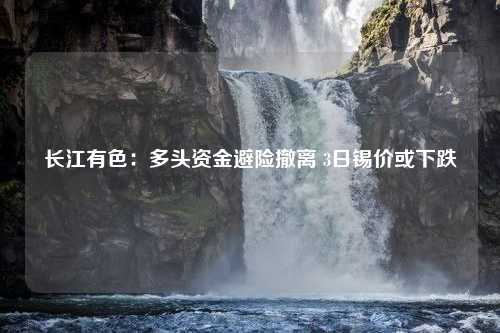 长江有色：多头资金避险撤离 3日锡价或下跌